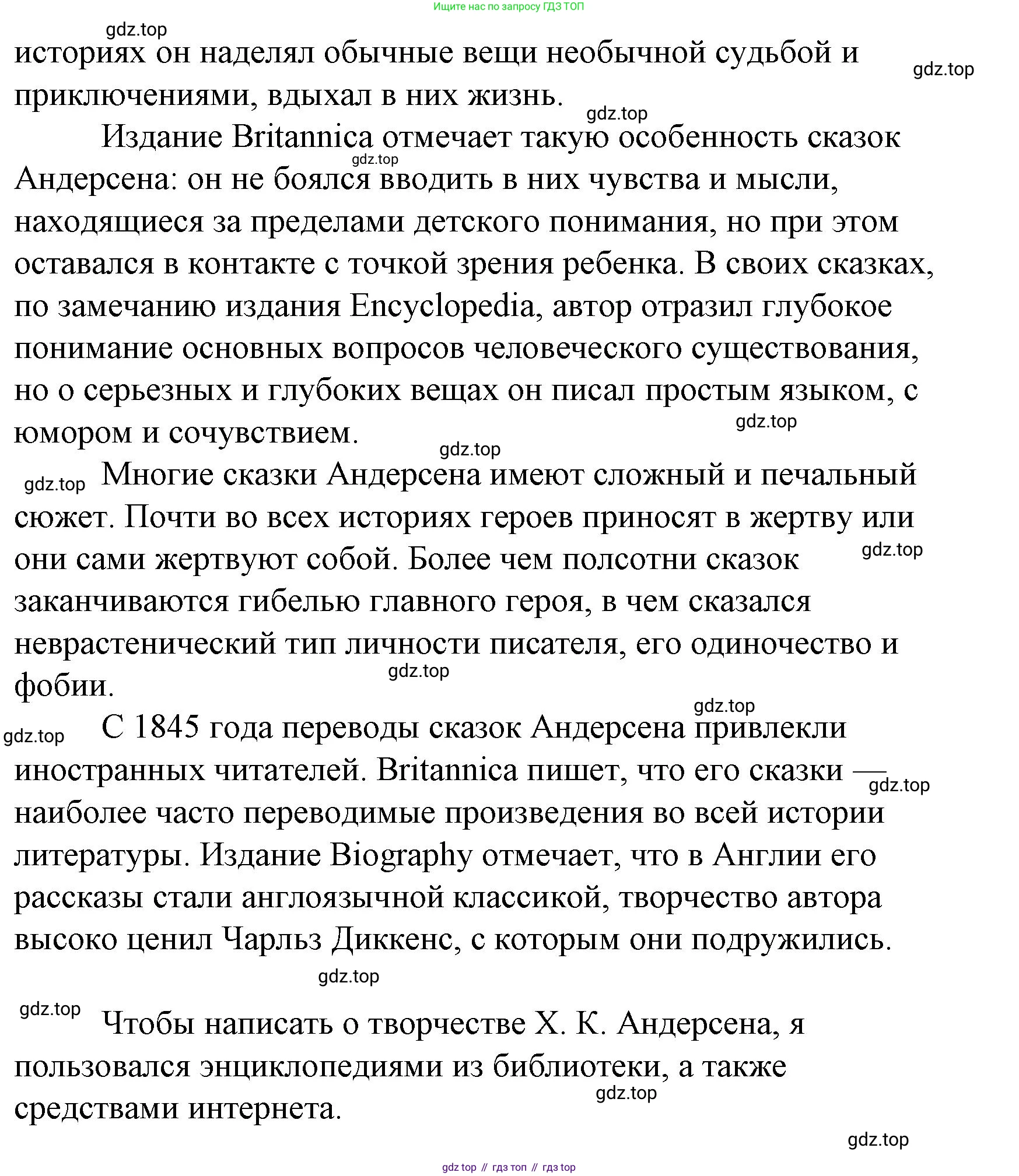 Ищите нас по запросу ГДЗ ТОП

gdz.top

историях он наделял обычные вещи необычной судьбой и приключениями, вдыхал в них жизнь.

gdz.top

gdz.top

Издание Britannica отмечает такую особенность сказок Андерсена: он не боялся вводить в них чувства и мысли, находящиеся за пределами детского понимания, но при этом оставался в контакте с точкой зрения ребенка. В своих сказках, по замечанию издания Encyclopedia, автор отразил глубокое понимание основных вопросов человеческого существования, но о серьезных и глубоких вещах он писал простым языком, с юмором и сочувствием.

gdz.top

gdz.top

gdz.top

gdz.top

Многие сказки Андерсена имеют сложный и печальный сюжет. Почти во всех историях героев приносят в жертву или они сами жертвуют собой. Более чем полсотни сказок заканчиваются гибелью главного героя, в чем сказался неврастенический тип личности писателя, его одиночество и фобии.

gdz.top

gdz.top

gdz.top

gdz.top

С 1845 года переводы сказок Андерсена привлекли иностранных читателей. Britannica пишет, что его сказки — наиболее часто переводимые произведения во всей истории литературы. Издание Biography отмечает, что в Англии его рассказы стали англоязычной классикой, творчество автора высоко ценил Чарльз Диккенс, с которым они подружились.

gdz.top

gdz.top

gdz.top

Чтобы написать о творчестве Х. К. Андерсена, я пользовался энциклопедиями из библиотеки, а также средствами интернета.

gdz.top

gdz.top

gdz top // гдз топ // гдз top